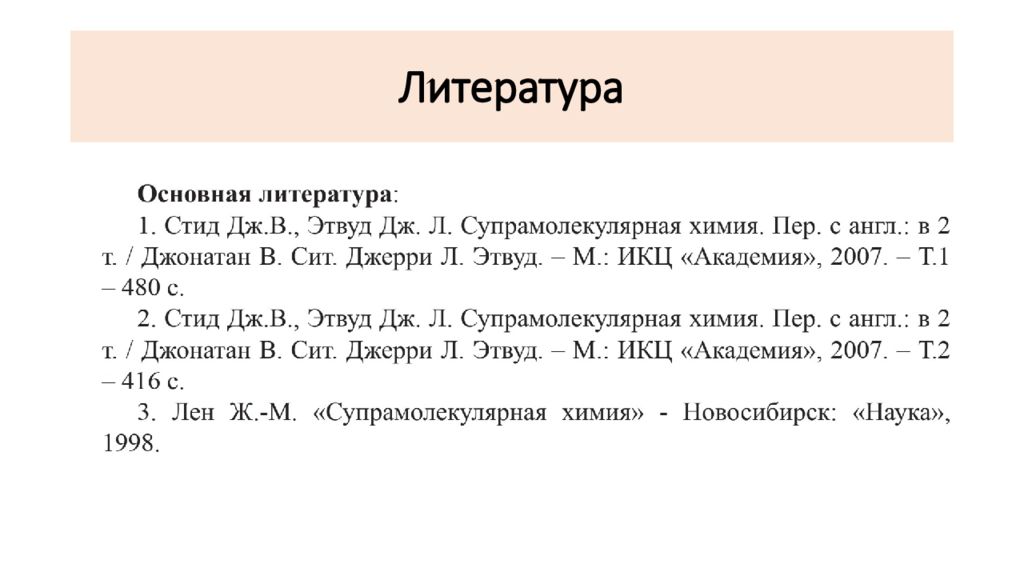 Литература

Основная литература:

1. Стид Дж.В., Этвуд Дж. Л. Супрамолекулярная химия. Пер. с англ.: в 2 т. / Джонатан В. Сит. Джерри Л. Этвуд. – М.: ИКЦ «Академия», 2007. – Т.1 – 480 с.

2. Стид Дж.В., Этвуд Дж. Л. Супрамолекулярная химия. Пер. с англ.: в 2 т. / Джонатан В. Сит. Джерри Л. Этвуд. – М.: ИКЦ «Академия», 2007. – Т.2 – 416 с.

3. Лен Ж.-М. «Супрамолекулярная химия» - Новосибирск: «Наука», 1998.